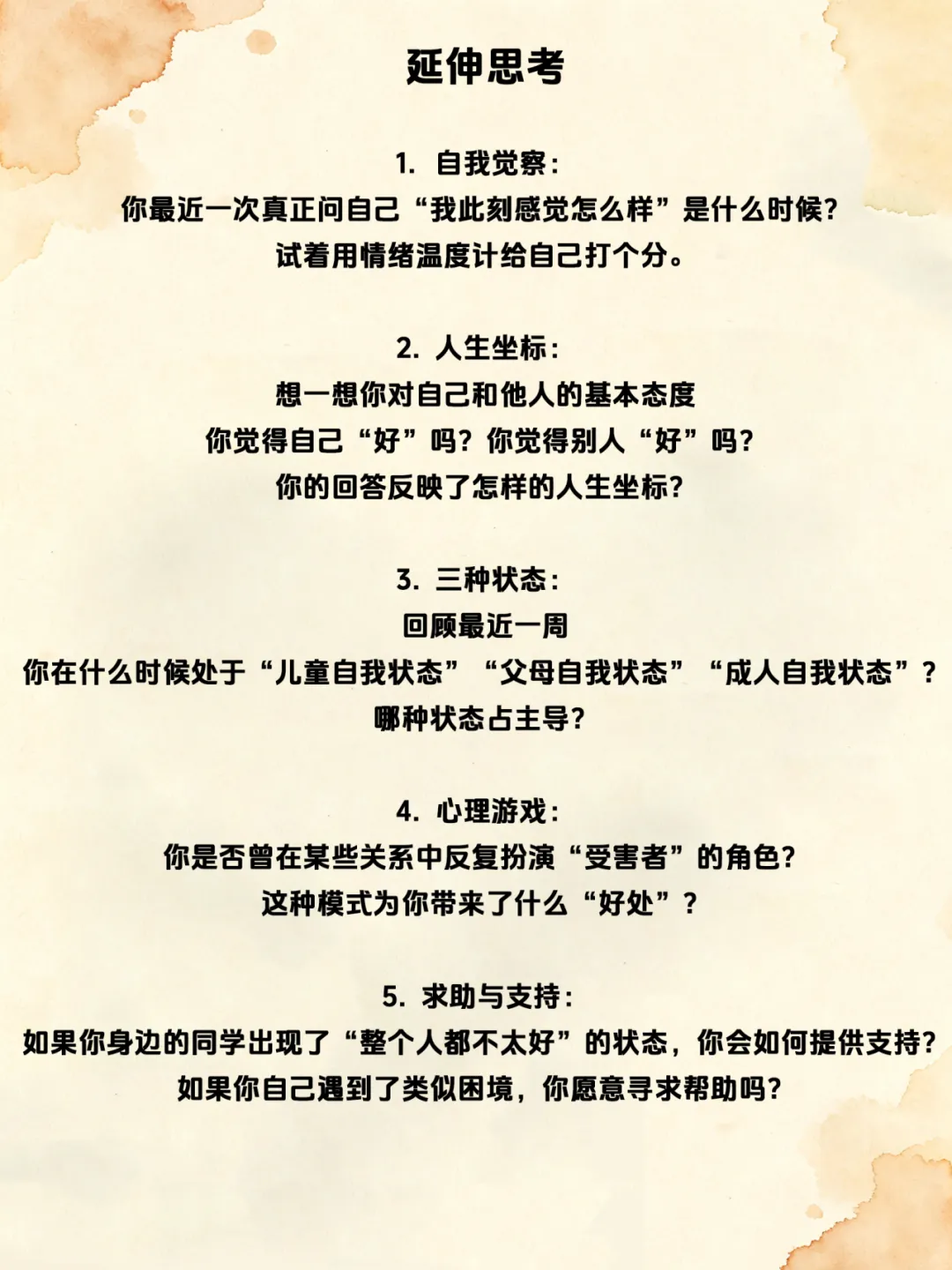 延伸思考

1.自我觉察:
你最近一次真正问自己“我此刻感觉怎么样”是什么时候?
试着用情绪温度计给自己打个分。

2.人生坐标:
想一想你对自己和他人的基本态度
你觉得自己“好”吗?你觉得别人“好”吗?
你的回答反映了怎样的人生坐标?

3.三种状态:
回顾最近一周
你在什么时候处于“儿童自我状态”“父母自我状态”“成人自我状态”?
哪种状态占主导?

4.心理游戏:
你是否曾在某些关系中反复扮演“受害者”的角色?
这种模式为你带来了什么“好处”?

5.求助与支持:
如果你身边的同学出现了“整个人都不太好”的状态,你会如何提供支持?
如果你自己遇到了类似困境,你愿意寻求帮助吗?